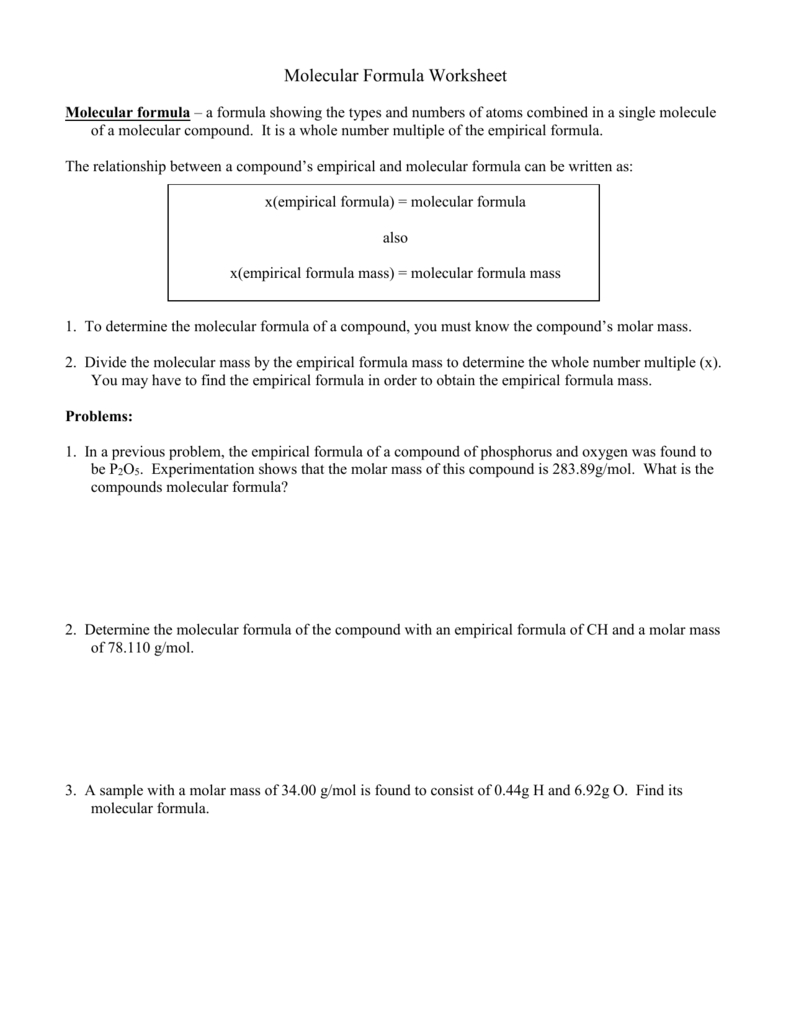 Molecular Formula Worksheet

Molecular formula – a formula showing the types and numbers of atoms combined in a single molecule of a molecular compound. It is a whole number multiple of the empirical formula.

The relationship between a compound's empirical and molecular formula can be written as:

x(empirical formula) = molecular formula

also

x(empirical formula mass) = molecular formula mass

1. To determine the molecular formula of a compound, you must know the compound's molar mass.

2. Divide the molecular mass by the empirical formula mass to determine the whole number multiple (x). You may have to find the empirical formula in order to obtain the empirical formula mass.

Problems:

1. In a previous problem, the empirical formula of a compound of phosphorus and oxygen was found to be $P_2O_5$. Experimentation shows that the molar mass of this compound is 283.89g/mol. What is the compounds molecular formula?

2. Determine the molecular formula of the compound with an empirical formula of CH and a molar mass of 78.110 g/mol.

3. A sample with a molar mass of 34.00 g/mol is found to consist of 0.44g H and 6.92g O. Find its molecular formula.